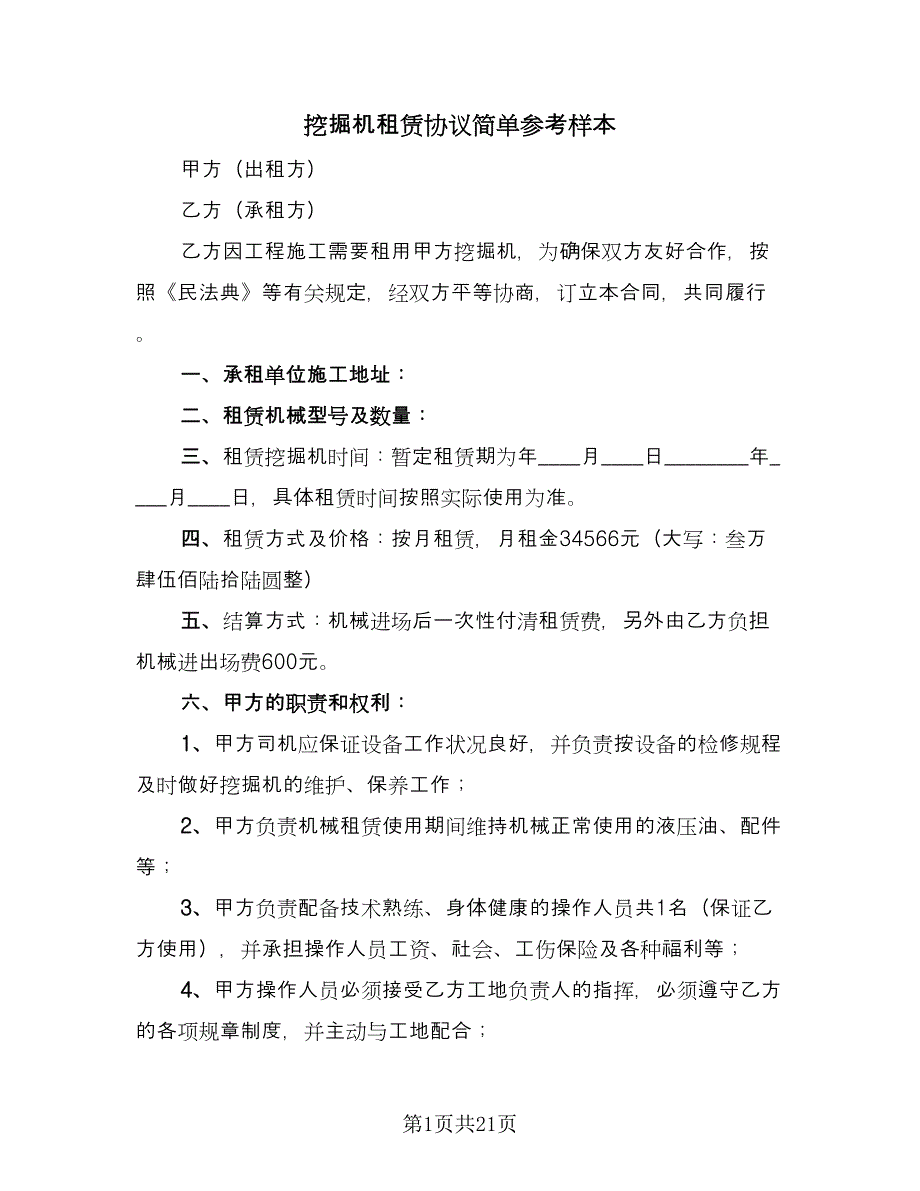 挖掘机租赁协议简单参考样本

甲方（出租方）

乙方（承租方）

乙方因工程施工需要租用甲方挖掘机，为确保双方友好合作，按照《民法典》等有关规定，经双方平等协商，订立本合同，共同履行。

一、承租单位施工地址：

二、租赁机械型号及数量：

三、租赁挖掘机时间：暂定租赁期为年____月____日________年____月____日，具体租赁时间按照实际使用为准。

四、租赁方式及价格：按月租赁，月租金34566元（大写：叁万肆伍佰陆拾陆圆整）

五、结算方式：机械进场后一次性付清租赁费，另外由乙方负担机械进出场费600元。

六、甲方的职责和权利：

1、甲方司机应保证设备工作状况良好，并负责按设备的检修规程及时做好挖掘机的维护、保养工作；

2、甲方负责机械租赁使用期间维持机械正常使用的液压油、配件等；

3、甲方负责配备技术熟练、身体健康的操作人员共1名（保证乙方使用），并承担操作人员工资、社会、工伤保险及各种福利等；

4、甲方操作人员必须接受乙方工地负责人的指挥，必须遵守乙方的各项规章制度，并主动与工地配合；

第1页共21页